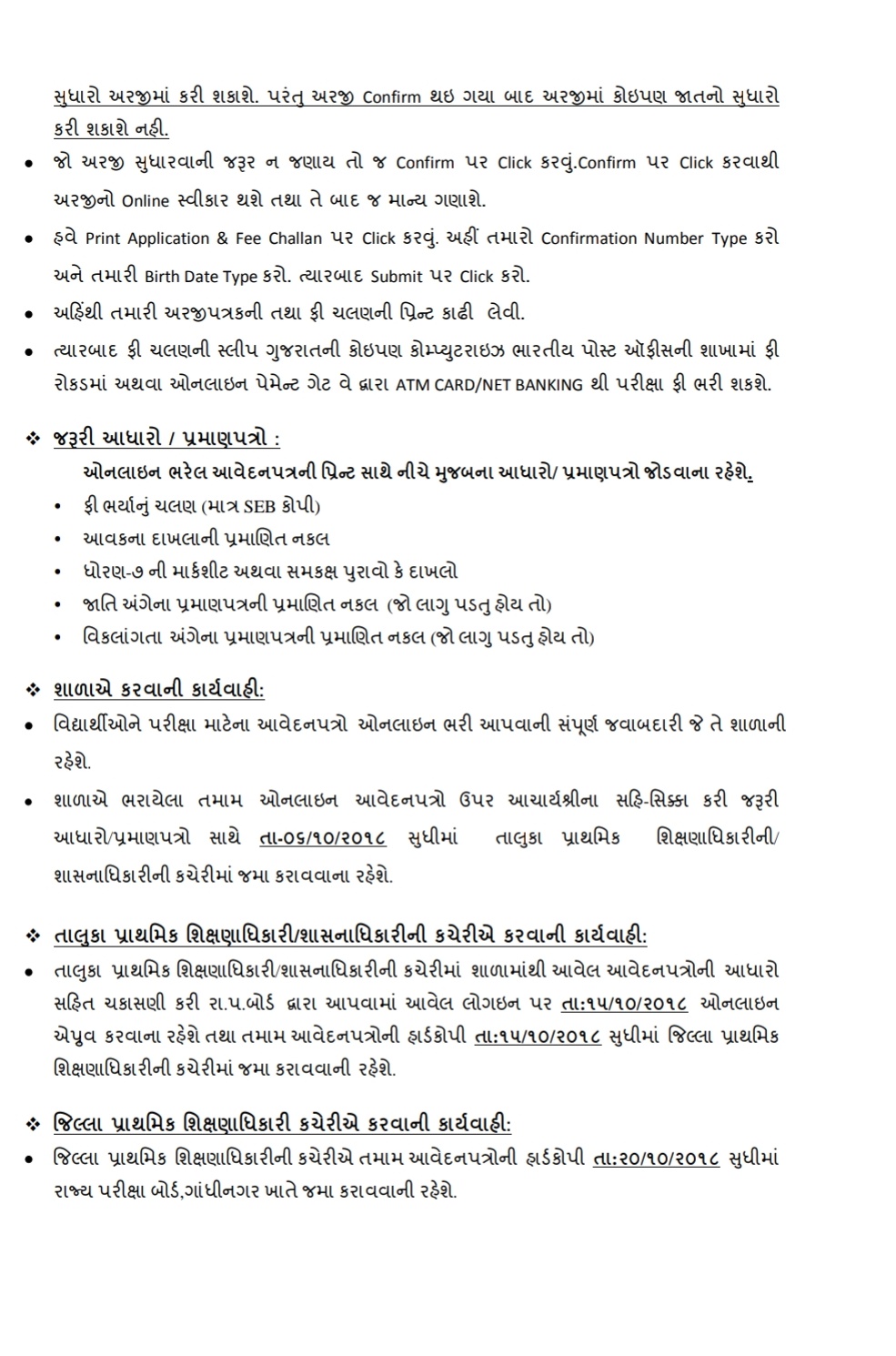 સુધારો અરજીમાં કરી શકાશે. પરંતુ અરજી Confirm થઇ ગયા બાદ અરજીમાં કોઇપણ જાતનો સુધારો કરી શકાશે નહી.

• જો અરજી સુધારવાની જરૂર ન જણાય તો જ Confirm પર Click કરવું.Confirm પર Click કરવાથી અરજીનો Online સ્વીકાર થશે તથા તે બાદ જ માન્ય ગણાશે.

• હવે Print Application & Fee Challan પર Click કરવું. અહીં તમારો Confirmation Number Type કરો અને તમારી Birth Date Type કરો. ત્યારબાદ Submit પર Click કરો.

• અહિંથી તમારી અરજીપત્રકની તથા ફી ચલણની પ્રિન્ટ કાઢી લેવી.

• ત્યારબાદ ફી ચલણની સ્લીપ ગુજરાતની કોઇપણ કોમ્પ્યુટરાઇઝ ભારતીય પોસ્ટ ઑફીસની શાખામાં ફી રોકડમાં અથવા ઓનલાઇન પેમેન્ટ ગેટ વે દ્વારા ATM CARD/NET BANKING થી પરીક્ષા ફી ભરી શકશે.

❖ જરૂરી આધારો / પ્રમાણપત્રો :

ઓનલાઇન ભરેલ આવેદનપત્રની પ્રિન્ટ સાથે નીચે મુજબના આધારો/ પ્રમાણપત્રો જોડવાના રહેશે.

• ફી ભર્યાનું ચલણ (માત્ર SEB કોપી)
• આવકના દાખલાની પ્રમાણિત નકલ
• ધોરણ-૭ ની માર્કશીટ અથવા સમકક્ષ પુરાવો કે દાખલો
• જાતિ અંગેના પ્રમાણપત્રની પ્રમાણિત નકલ (જો લાગુ પડતુ હોય તો)
• વિકલાંગતા અંગેના પ્રમાણપત્રની પ્રમાણિત નકલ (જો લાગુ પડતુ હોય તો)

❖ શાળાએ કરવાની કાર્યવાહી:

• વિદ્યાર્થીઓને પરીક્ષા માટેના આવેદનપત્રો ઓનલાઇન ભરી આપવાની સંપૂર્ણ જવાબદારી જે તે શાળાની રહેશે.

• શાળાએ ભરાયેલા તમામ ઓનલાઇન આવેદનપત્રો ઉપર આચાર્યશ્રીના સહિ-સિક્કા કરી જરૂરી આધારો/પ્રમાણપત્રો સાથે તા-૦૬/૧૦/૨૦૧૮ સુધીમાં તાલુકા પ્રાથમિક શિક્ષણાધિકારીની/ શાસનાધિકારીની કચેરીમાં જમા કરાવવાના રહેશે.

❖ તાલુકા પ્રાથમિક શિક્ષણાધિકારી/શાસનાધિકારીની કચેરીએ કરવાની કાર્યવાહી:

• તાલુકા પ્રાથમિક શિક્ષણાધિકારી/શાસનાધિકારીની કચેરીમાં શાળામાંથી આવેલ આવેદનપત્રોની આધારો સહિત ચકાસણી કરી રા.પ.બોર્ડ દ્વારા આપવામાં આવેલ લોગઇન પર તા:૧૫/૧૦/૨૦૧૮ ઓનલાઇન એપ્રુવ કરવાના રહેશે તથા તમામ આવેદનપત્રોની હાર્ડકોપી તા:૧૫/૧૦/૨૦૧૮ સુધીમાં જિલ્લા પ્રાથમિક શિક્ષણાધિકારીની કચેરીમાં જમા કરાવવાની રહેશે.

❖ જિલ્લા પ્રાથમિક શિક્ષણાધિકારી કચેરીએ કરવાની કાર્યવાહી:

• જિલ્લા પ્રાથમિક શિક્ષણાધિકારીની કચેરીએ તમામ આવેદનપત્રોની હાર્ડકોપી તા:૨૦/૧૦/૨૦૧૮ સુધીમાં રાજ્ય પરીક્ષા બોર્ડ,ગાંધીનગર ખાતે જમા કરાવવાની રહેશે.